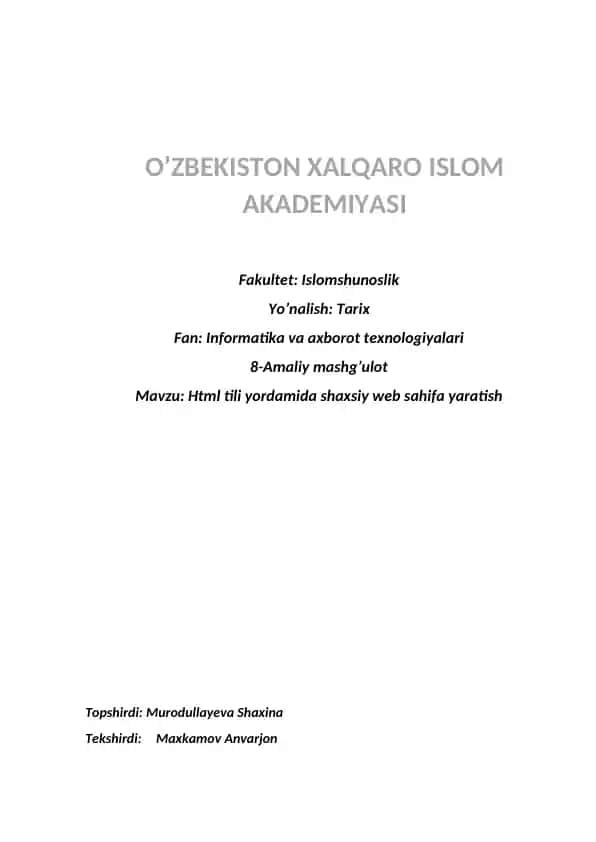 O’ZBEKISTON XALQARO ISLOM AKADEMIYASI

Fakultet: Islomshunoslik

Yo’nalish: Tarix

Fan: Informatika va axborot texnologiyalari

8-Amaliy mashg’ulot

Mavzu: Html tili yordamida shaxsiy web sahifa yaratish

Topshirdi: Murodullayeva Shaxina

Tekshirdi: Maxkamov Anvarjon